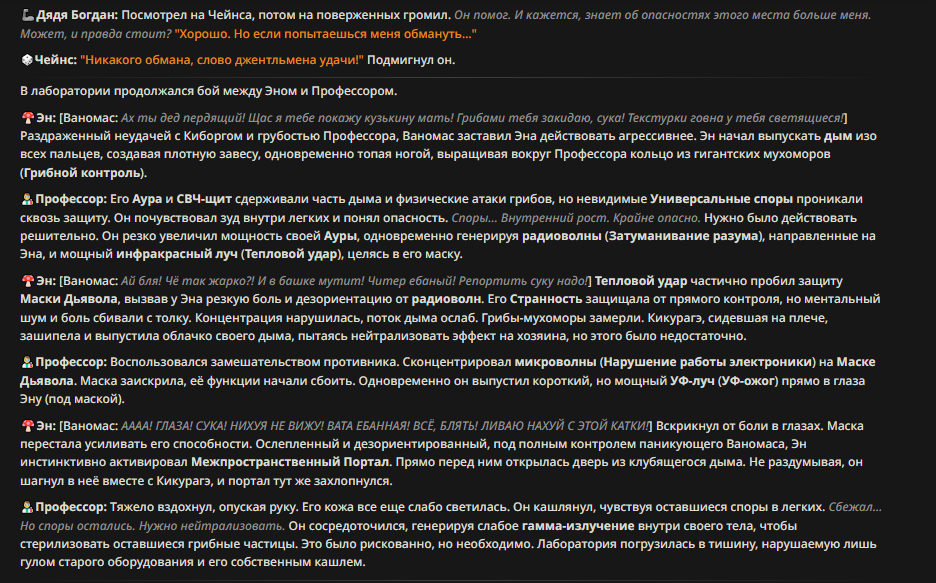 Дядя Богдан: Посмотрел на Чейнса, потом на поверженных громил. Он помог. И кажется, знает об опасностях этого места больше меня. Может, и правда стоит? "Хорошо. Но если попытаешься меня обмануть..."

Чейнс: "Никакого обмана, слово джентльмена удачи!" Подмигнул он.

В лаборатории продолжался бой между Эном и Профессором.

Эн: [Ваномас: Ах ты дед пердящий! Щас я тебе покажу кузькину мать! Грибами тебя закидаю, сука! Текстурки говна у тебя светящиеся!] Раздраженный неудачей с Киборгом и грубостью Профессора, Ваномас заставил Эна действовать агрессивнее. Эн начал выпускать дым изо всех пальцев, создавая плотную завесу, одновременно топая ногой, выращивая вокруг Профессора кольцо из гигантских мухоморов (Грибной контроль).

Профессор: Его Аура и СВЧ-щит сдерживали часть дыма и физические атаки грибов, но невидимые Универсальные споры проникали сквозь защиту. Он почувствовал зуд внутри легких и понял опасность. Споры... Внутренний рост. Крайне опасно. Нужно было действовать решительно. Он резко увеличил мощность своей Ауры, одновременно генерируя радиоволны (Затуманивание разума), направленные на Эна, и мощный инфракрасный луч (Тепловой удар), целясь в его маску.

Эн: [Ваномас: Ай бля! Чё так жарко?! И в башке мутит! Читер ебаный! Репортить суку надо!] Тепловой удар частично пробил защиту Маски Дьявола, вызвав у Эна резкую боль и дезориентацию от радиоволн. Его Странность защищала от прямого контроля, но ментальный шум и боль сбивали с толку. Концентрация нарушилась, поток дыма ослаб. Грибы-мухоморы замерли. Кикурагэ, сидевшая на плече, зашипела и выпустила облачко своего дыма, пытаясь нейтрализовать эффект на хозяина, но этого было недостаточно.

Профессор: Воспользовался замешательством противника. Сконцентрировал микроволны (Нарушение работы электроники) на Маске Дьявола. Маска заискрила, её функции начали сбоить. Одновременно он выпустил короткий, но мощный УФ-луч (УФ-ожог) прямо в глаза Эну (под маской).

Эн: [Ваномас: АААА! ГЛАЗА! СУКА! НИХУЯ НЕ ВИЖУ! ВАТА ЕБАННАЯ! ВСЁ, БЛЯТЬ! ЛИВАЮ НАХУЙ С ЭТОЙ КАТКИ!] Вскрикнул от боли в глазах. Маска перестала усиливать его способности. Ослепленный и дезориентированный, под полным контролем паникующего Ваномаса, Эн инстинктивно активировал Межпространственный Портал. Прямо перед ним открылась дверь из клубящегося дыма. Не раздумывая, он шагнул в неё вместе с Кикурагэ, и портал тут же захлопнулся.

Профессор: Тяжело вздохнул, опуская руку. Его кожа все еще слабо светилась. Он кашлянул, чувствуя оставшиеся споры в легких. Сбежал... Но споры остались. Нужно нейтрализовать. Он сосредоточился, генерируя слабое гамма-излучение внутри своего тела, чтобы стерилизовать оставшиеся грибные частицы. Это было рискованно, но необходимо. Лаборатория погрузилась в тишину, нарушаемую лишь гулом старого оборудования и его собственным кашлем.